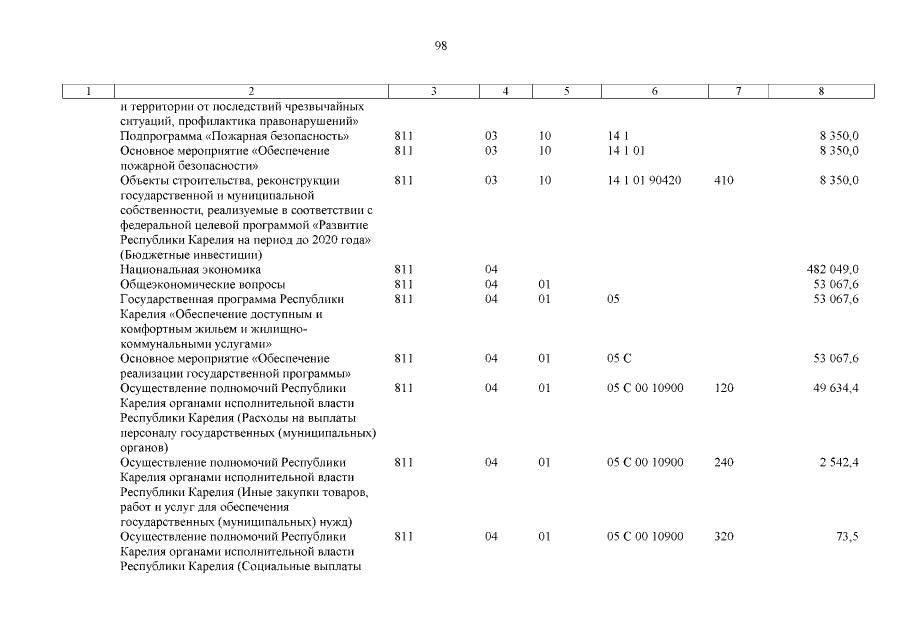 98

| 1 | 2 | 3 | 4 | 5 | 6 | 7 | 8 |
|---|---|---|---|---|---|---|---|
| | и территории от последствий чрезвычайных ситуаций, профилактика правонарушений» | | | | | | |
| | Подпрограмма «Пожарная безопасность» | 811 | 03 | 10 | 14 1 | | 8 350,0 |
| | Основное мероприятие «Обеспечение пожарной безопасности» | 811 | 03 | 10 | 14 1 01 | | 8 350,0 |
| | Объекты строительства, реконструкции государственной и муниципальной собственности, реализуемые в соответствии с федеральной целевой программой «Развитие Республики Карелия на период до 2020 года» (Бюджетные инвестиции) | 811 | 03 | 10 | 14 1 01 90420 | 410 | 8 350,0 |
| | Национальная экономика | 811 | 04 | | | | 482 049,0 |
| | Общеэкономические вопросы | 811 | 04 | 01 | | | 53 067,6 |
| | Государственная программа Республики Карелия «Обеспечение доступным и комфортным жильем и жилищно-коммунальными услугами» | 811 | 04 | 01 | 05 | | 53 067,6 |
| | Основное мероприятие «Обеспечение реализации государственной программы» | 811 | 04 | 01 | 05 С | | 53 067,6 |
| | Осуществление полномочий Республики Карелия органами исполнительной власти Республики Карелия (Расходы на выплаты персоналу государственных (муниципальных) органов) | 811 | 04 | 01 | 05 С 00 10900 | 120 | 49 634,4 |
| | Осуществление полномочий Республики Карелия органами исполнительной власти Республики Карелия (Иные закупки товаров, работ и услуг для обеспечения государственных (муниципальных) нужд) | 811 | 04 | 01 | 05 С 00 10900 | 240 | 2 542,4 |
| | Осуществление полномочий Республики Карелия органами исполнительной власти Республики Карелия (Социальные выплаты | 811 | 04 | 01 | 05 С 00 10900 | 320 | 73,5 |